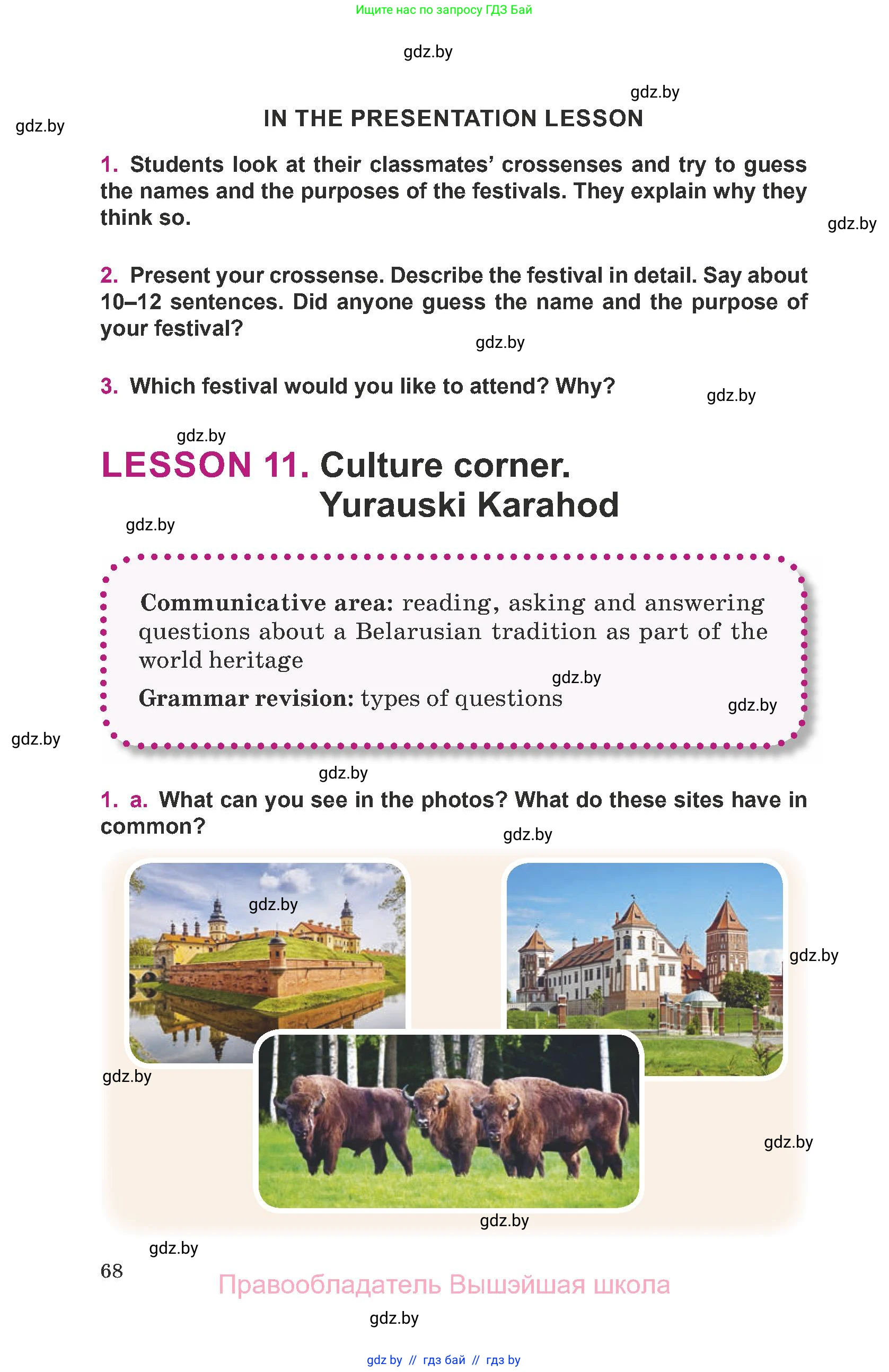 Ищите нас по запросу ГДЗ Бай

gdz.by

gdz.by

gdz.by

IN THE PRESENTATION LESSON

1. Students look at their classmates' crossenses and try to guess the names and the purposes of the festivals. They explain why they think so.

gdz.by

2. Present your crossense. Describe the festival in detail. Say about 10–12 sentences. Did anyone guess the name and the purpose of your festival?

gdz.by

3. Which festival would you like to attend? Why?

gdz.by

gdz.by

LESSON 11. Culture corner. Yurauski Karahod

gdz.by

Communicative area: reading, asking and answering questions about a Belarusian tradition as part of the world heritage

gdz.by

Grammar revision: types of questions

gdz.by

gdz.by

gdz.by

1. a. What can you see in the photos? What do these sites have in common?

gdz.by

gdz.by

gdz.by

gdz.by

gdz.by

gdz.by

gdz.by

68

Правообладатель Вышэйшая школа

gdz.by

gdz by // гдз бай // гдз by